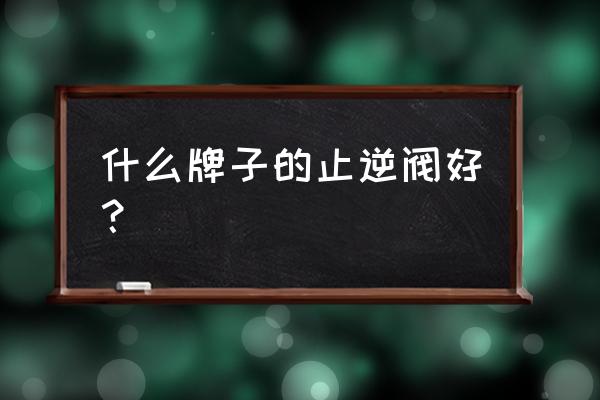 什么牌子的止逆阀好？